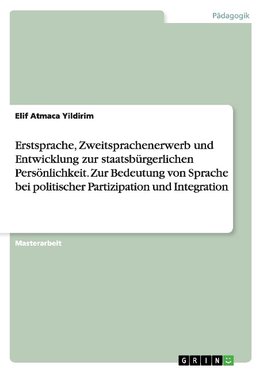 Pädagogik

Elif Atmaca Yildirim

Erstsprache, Zweitsprachenerwerb und Entwicklung zur staatsbürgerlichen Persönlichkeit. Zur Bedeutung von Sprache bei politischer Partizipation und Integration

Masterarbeit

GRIN